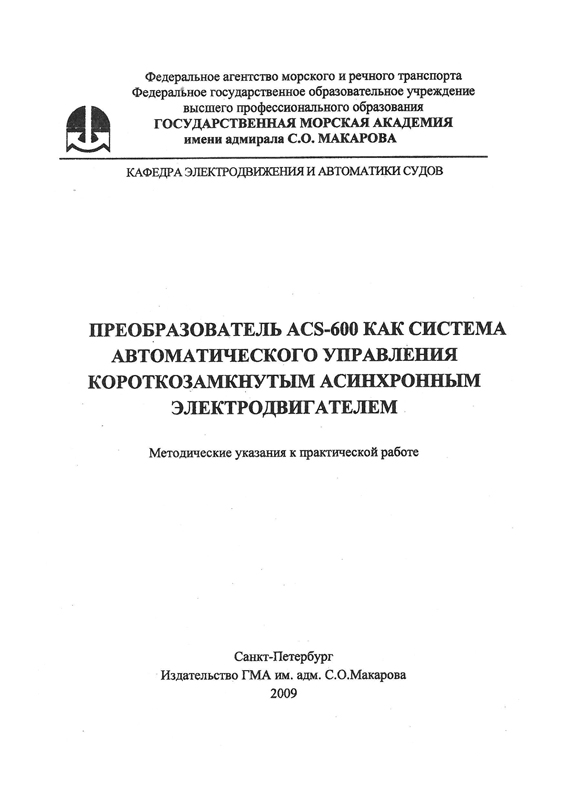 Федеральное агентство морского и речного транспорта
Федеральное государственное образовательное учреждение
высшего профессионального образования
ГОСУДАРСТВЕННАЯ МОРСКАЯ АКАДЕМИЯ
имени адмирала С.О. МАКАРОВА

КАФЕДРА ЭЛЕКТРОДВИЖЕНИЯ И АВТОМАТИКИ СУДОВ

ПРЕОБРАЗОВАТЕЛЬ ACS-600 КАК СИСТЕМА АВТОМАТИЧЕСКОГО УПРАВЛЕНИЯ КОРОТКОЗАМКНУТЫМ АСИНХРОННЫМ ЭЛЕКТРОДВИГАТЕЛЕМ

Методические указания к практической работе

Санкт-Петербург
Издательство ГМА им. адм. С.О.Макарова
2009